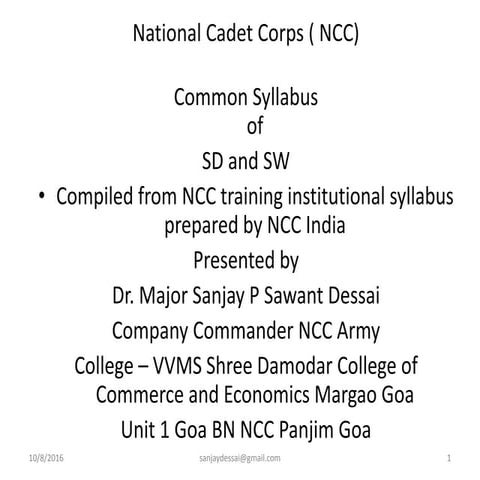 National Cadet Corps ( NCC)

Common Syllabus
of
SD and SW

• Compiled from NCC training institutional syllabus prepared by NCC India

Presented by

Dr. Major Sanjay P Sawant Dessai

Company Commander NCC Army

College – VVMS Shree Damodar College of Commerce and Economics Margao Goa

Unit 1 Goa BN NCC Panjim Goa

10/8/2016 sanjaydessai@gmail.com 1